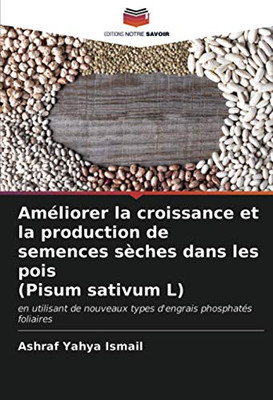 EDITIONS NOTRE SAVOIR

Améliorer la croissance et la production de semences sèches dans les pois
(Pisum sativum L)

en utilisant de nouveaux types d'engrais phosphatés foliaires

Ashraf Yahya Ismail